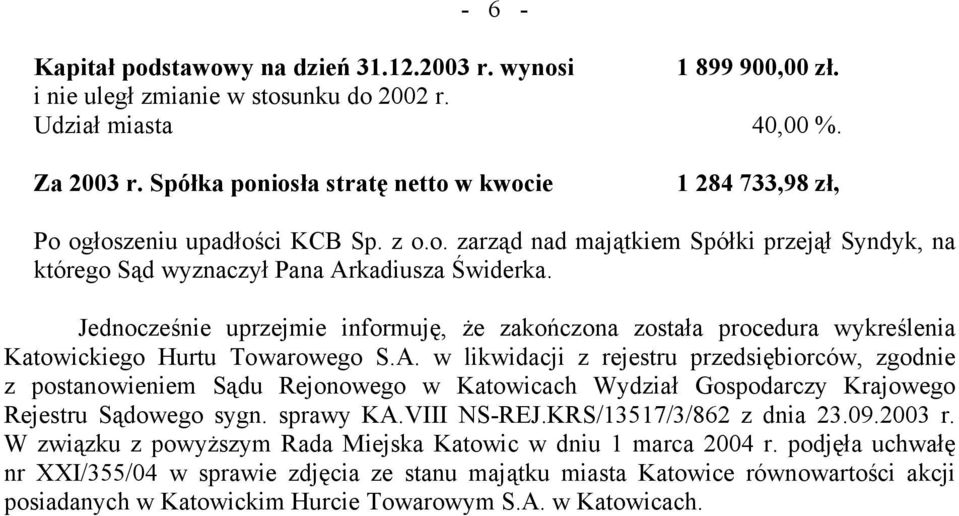 - 6 -

Kapitał podstawowy na dzień 31.12.2003 r. wynosi 1 899 900,00 zł.
i nie uległ zmianie w stosunku do 2002 r.
Udział miasta 40,00 %.

Za 2003 r. Spółka poniosła stratę netto w kwocie 1 284 733,98 zł,

Po ogłoszeniu upadłości KCB Sp. z o.o. zarząd nad majątkiem Spółki przejął Syndyk, na którego Sąd wyznaczył Pana Arkadiusza Świderka.

Jednocześnie uprzejmie informuję, że zakończona została procedura wykreślenia Katowickiego Hurtu Towarowego S.A. w likwidacji z rejestru przedsiębiorców, zgodnie z postanowieniem Sądu Rejonowego w Katowicach Wydział Gospodarczy Krajowego Rejestru Sądowego sygn. sprawy KA.VIII NS-REJ.KRS/13517/3/862 z dnia 23.09.2003 r. W związku z powyższym Rada Miejska Katowic w dniu 1 marca 2004 r. podjęła uchwałę nr XXI/355/04 w sprawie zdjęcia ze stanu majątku miasta Katowice równowartości akcji posiadanych w Katowickim Hurcie Towarowym S.A. w Katowicach.